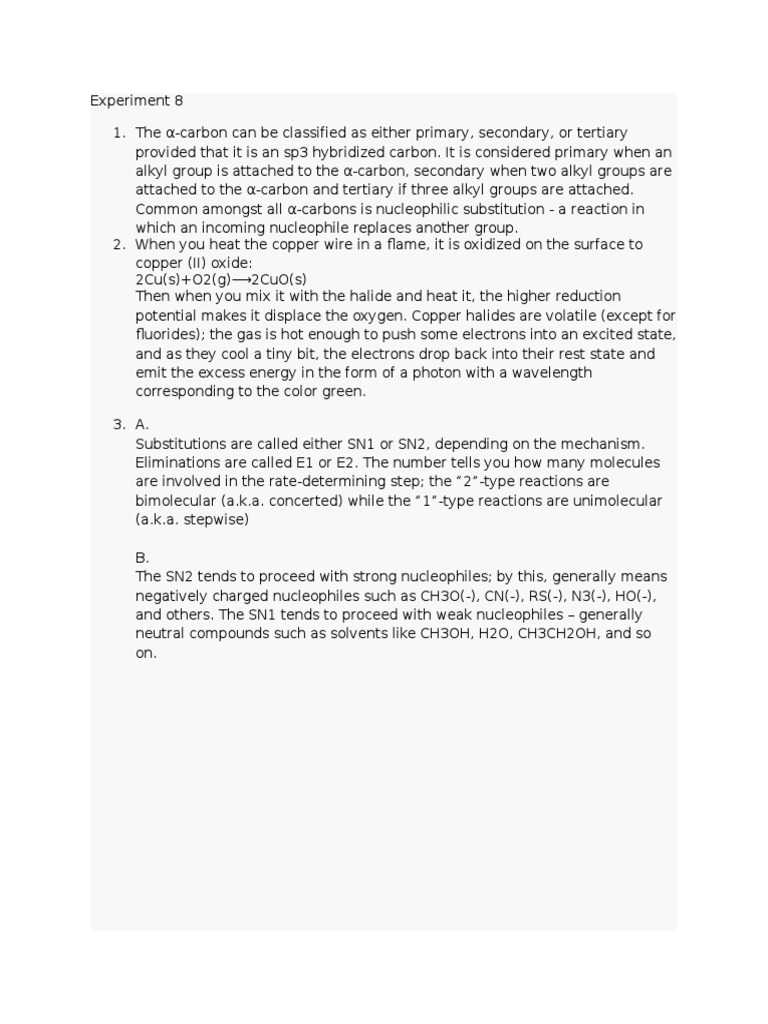 Experiment 8

1. The α-carbon can be classified as either primary, secondary, or tertiary provided that it is an sp3 hybridized carbon. It is considered primary when an alkyl group is attached to the α-carbon, secondary when two alkyl groups are attached to the α-carbon and tertiary if three alkyl groups are attached. Common amongst all α-carbons is nucleophilic substitution - a reaction in which an incoming nucleophile replaces another group.
2. When you heat the copper wire in a flame, it is oxidized on the surface to copper (II) oxide:
2Cu(s)+O2(g)⟶2CuO(s)
Then when you mix it with the halide and heat it, the higher reduction potential makes it displace the oxygen. Copper halides are volatile (except for fluorides); the gas is hot enough to push some electrons into an excited state, and as they cool a tiny bit, the electrons drop back into their rest state and emit the excess energy in the form of a photon with a wavelength corresponding to the color green.

3. A.
Substitutions are called either SN1 or SN2, depending on the mechanism. Eliminations are called E1 or E2. The number tells you how many molecules are involved in the rate-determining step; the "2"-type reactions are bimolecular (a.k.a. concerted) while the "1"-type reactions are unimolecular (a.k.a. stepwise)

B.
The SN2 tends to proceed with strong nucleophiles; by this, generally means negatively charged nucleophiles such as CH3O(-), CN(-), RS(-), N3(-), HO(-), and others. The SN1 tends to proceed with weak nucleophiles – generally neutral compounds such as solvents like CH3OH, H2O, CH3CH2OH, and so on.